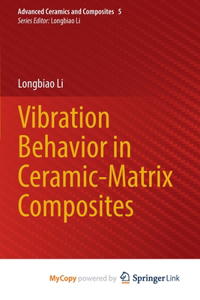 Advanced Ceramics and Composites 5
Series Editor: Longbiao Li

Longbiao Li

Vibration Behavior in Ceramic-Matrix Composites

MyCopy powered by Springer Link